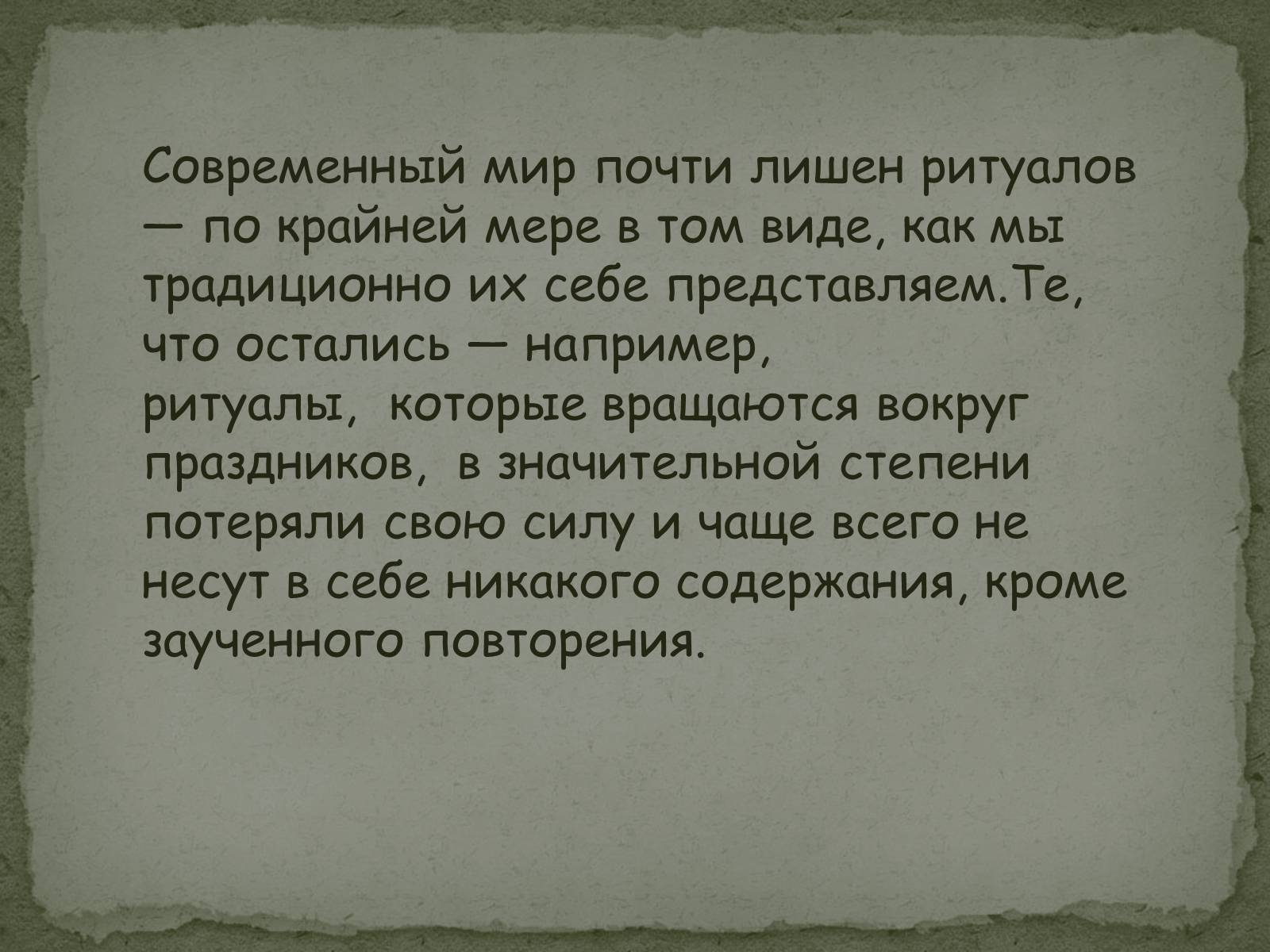 Современный мир почти лишен ритуалов — по крайней мере в том виде, как мы традиционно их себе представляем.Те, что остались — например, ритуалы, которые вращаются вокруг праздников, в значительной степени потеряли свою силу и чаще всего не несут в себе никакого содержания, кроме заученного повторения.